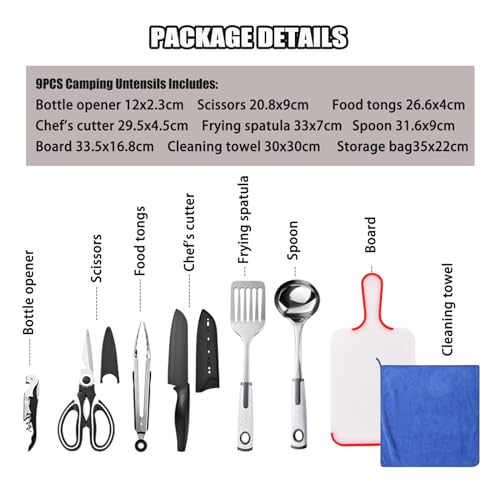 PACKAGE DETAILS

9PCS Camping Untensils Includes:
Bottle opener 12x2.3cm Scissors 20.8x9cm Food tongs 26.6x4cm
Chef's cutter 29.5x4.5cm Frying spatula 33x7cm Spoon 31.6x9cm
Board 33.5x16.8cm Cleaning towel 30x30cm Storage bag35x22cm

Bottle opener
Scissors
Food tongs
Chef's cutter
Frying spatula
Spoon
Board
Cleaning towel